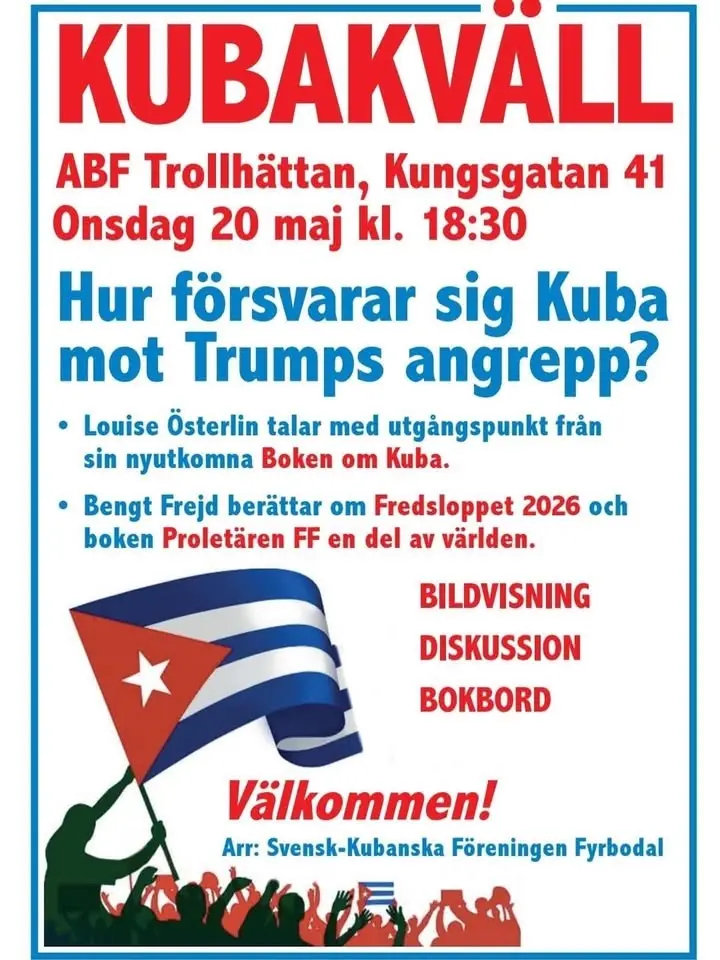 KUBAKVÄLL

ABF Trollhättan, Kungsgatan 41
Onsdag 20 maj kl. 18:30

Hur försvarar sig Kuba mot Trumps angrepp?

• Louise Österlin talar med utgångspunkt från sin nyutkomna Boken om Kuba.

• Bengt Frejd berättar om Fredsloppet 2026 och boken Proletären FF en del av världen.

BILDVISNING
DISKUSSION
BOKBORD

Välkommen!

Arr: Svensk-Kubanska Föreningen Fyrbodal